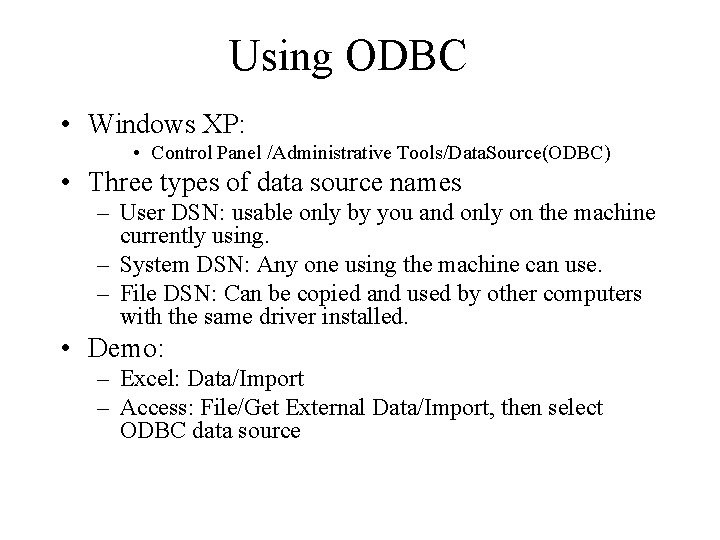 Using ODBC

• Windows XP:
  • Control Panel /Administrative Tools/DataSource(ODBC)
• Three types of data source names
  – User DSN: usable only by you and only on the machine currently using.
  – System DSN: Any one using the machine can use.
  – File DSN: Can be copied and used by other computers with the same driver installed.
• Demo:
  – Excel: Data/Import
  – Access: File/Get External Data/Import, then select ODBC data source